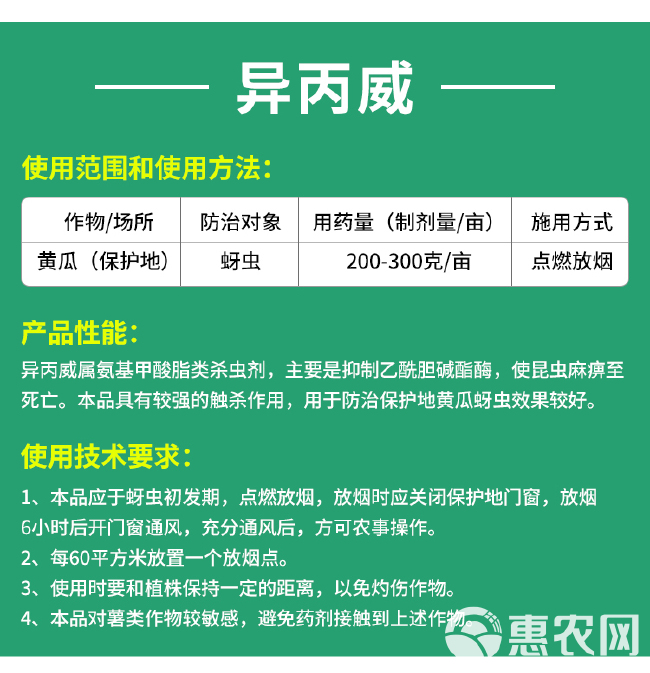 异丙威

使用范围和使用方法：

| 作物/场所 | 防治对象 | 用药量（制剂量/亩） | 施用方式 |
|---|---|---|---|
| 黄瓜（保护地） | 蚜虫 | 200-300克/亩 | 点燃放烟 |

产品性能：

异丙威属氨基甲酸脂类杀虫剂，主要是抑制乙酰胆碱酯酶，使昆虫麻痹至死亡。本品具有较强的触杀作用，用于防治保护地黄瓜蚜虫效果较好。

使用技术要求：

1、本品应于蚜虫初发期，点燃放烟，放烟时应关闭保护地门窗，放烟6小时后开门窗通风，充分通风后，方可农事操作。

2、每60平方米放置一个放烟点。

3、使用时要和植株保持一定的距离，以免灼伤作物。

4、本品对薯类作物较敏感，避免药剂接触到上述作物。

惠农网